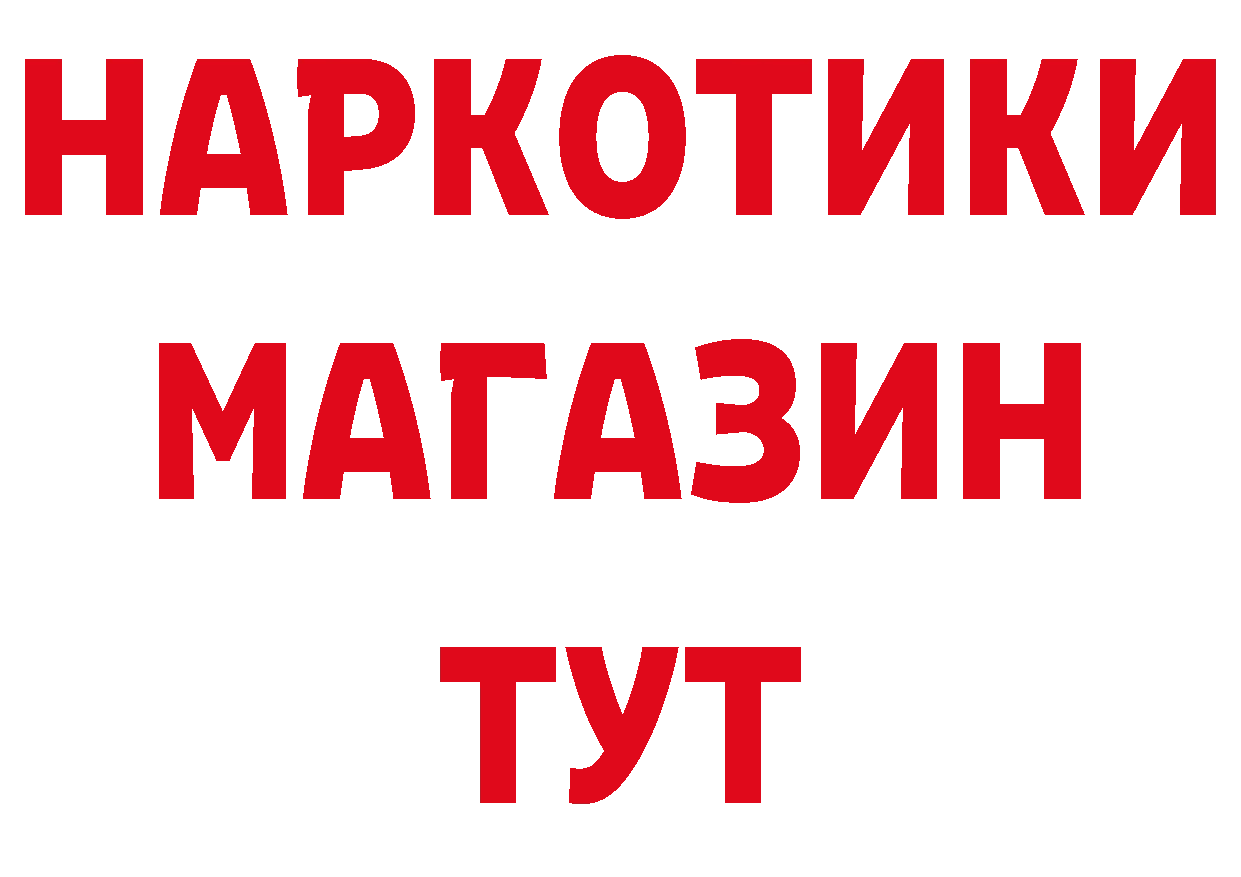 НАРКОТИКИ МАГАЗИН ТУТ